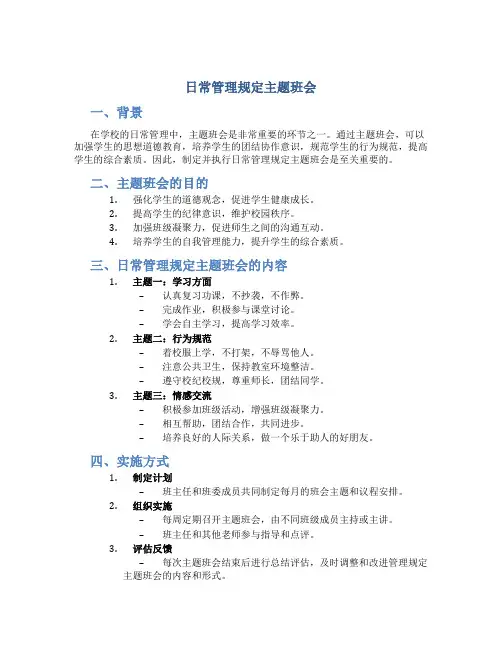 日常管理规定主题班会

一、背景

在学校的日常管理中，主题班会是非常重要的环节之一。通过主题班会，可以加强学生的思想道德教育，培养学生的团结协作意识，规范学生的行为规范，提高学生的综合素质。因此，制定并执行日常管理规定主题班会是至关重要的。

二、主题班会的目的

1. 强化学生的道德观念，促进学生健康成长。
2. 提高学生的纪律意识，维护校园秩序。
3. 加强班级凝聚力，促进师生之间的沟通互动。
4. 培养学生的自我管理能力，提升学生的综合素质。

三、日常管理规定主题班会的内容

1. 主题一：学习方面
 – 认真复习功课，不抄袭，不作弊。
 – 完成作业，积极参与课堂讨论。
 – 学会自主学习，提高学习效率。
2. 主题二：行为规范
 – 着校服上学，不打架，不辱骂他人。
 – 注意公共卫生，保持教室环境整洁。
 – 遵守校纪校规，尊重师长，团结同学。
3. 主题三：情感交流
 – 积极参加班级活动，增强班级凝聚力。
 – 相互帮助，团结合作，共同进步。
 – 培养良好的人际关系，做一个乐于助人的好朋友。

四、实施方式

1. 制定计划
 – 班主任和班委成员共同制定每月的班会主题和议程安排。
2. 组织实施
 – 每周定期召开主题班会，由不同班级成员主持或主讲。
 – 班主任和其他老师参与指导和点评。
3. 评估反馈
 – 每次主题班会结束后进行总结评估，及时调整和改进管理规定主题班会的内容和形式。